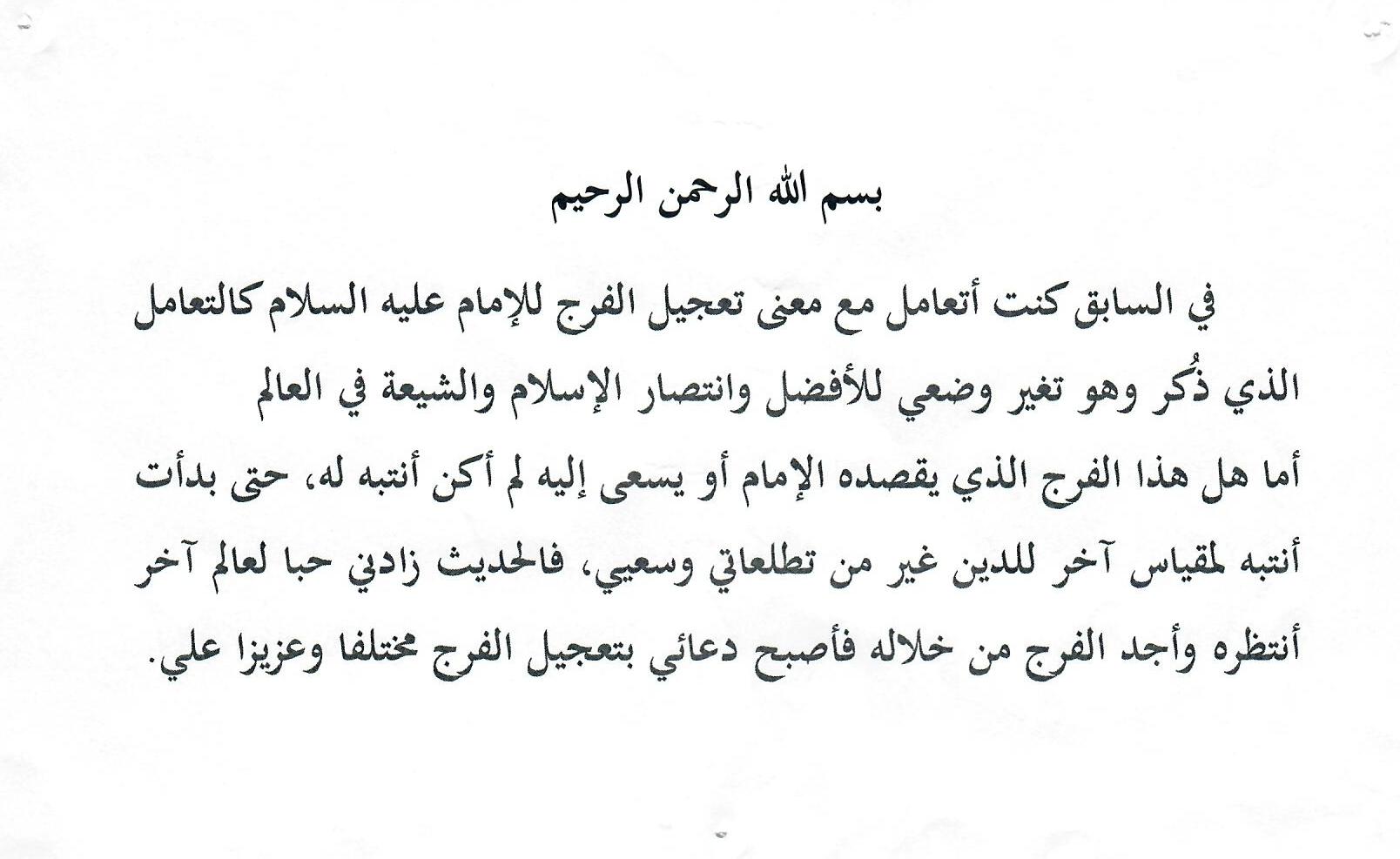 بسم الله الرحمن الرحيم

في السابق كنت أتعامل مع معنى تعجيل الفرج للإمام عليه السلام كالتعامل الذي ذُكر وهو تغير وضعي للأفضل وانتصار الإسلام والشيعة في العالم

أما هل هذا الفرج الذي يقصده الإمام أو يسعى إليه لم أكن أنتبه له، حتى بدأت أنتبه لمقياس آخر للدين غير من تطلعاتي وسعيي، فالحديث زادني حبا لعالم آخر أنتظره وأجد الفرج من خلاله فأصبح دعائي بتعجيل الفرج مختلفا وعزيزا علي.